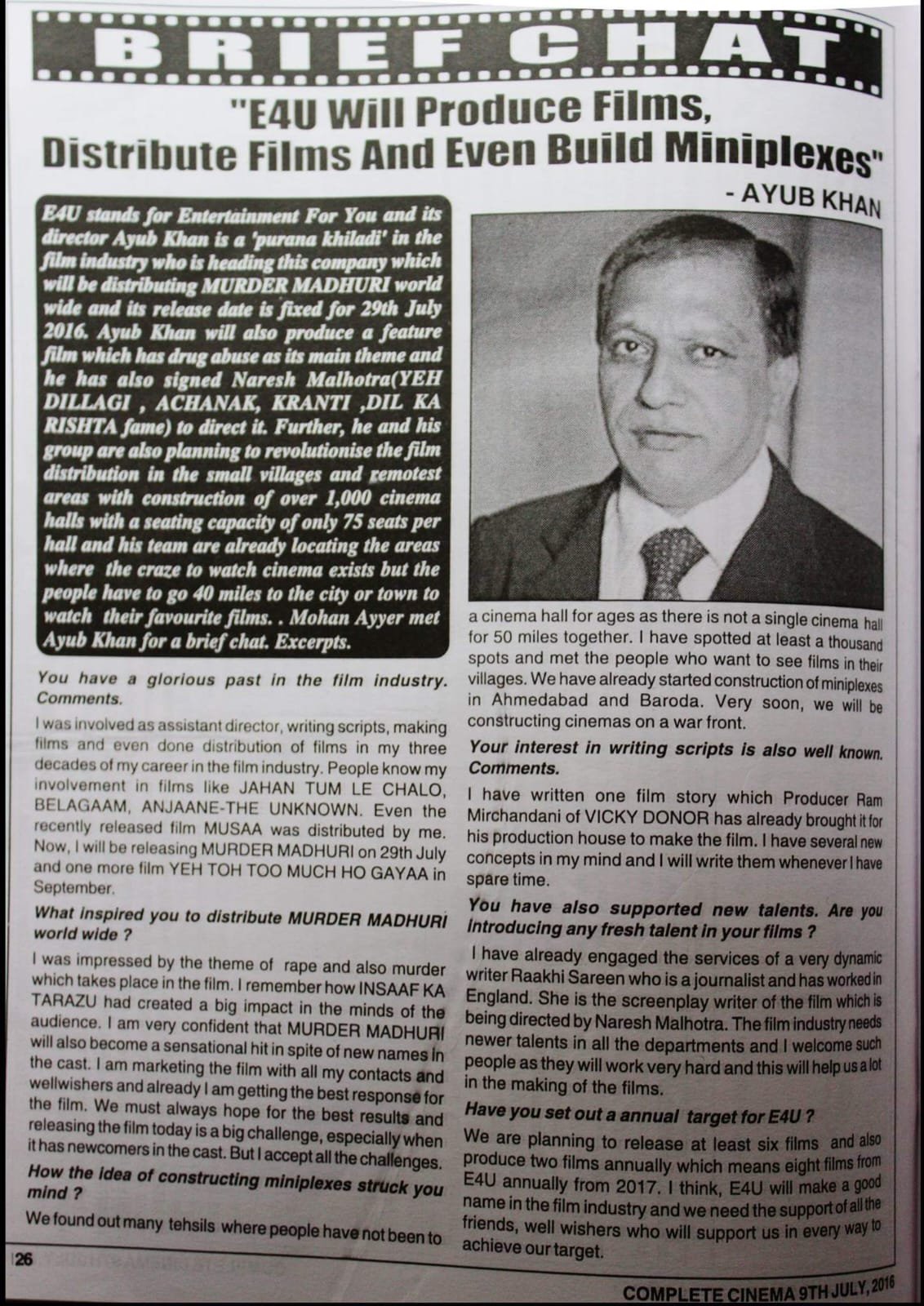 BRIEF CHAT

"E4U Will Produce Films, Distribute Films And Even Build Miniplexes"

- AYUB KHAN

E4U stands for Entertainment For You and its director Ayub Khan is a 'purana khiladi' in the film industry who is heading this company which will be distributing MURDER MADHURI world wide and its release date is fixed for 29th July 2016. Ayub Khan will also produce a feature film which has drug abuse as its main theme and he has also signed Naresh Malhotra(YEH DILLAGI , ACHANAK, KRANTI ,DIL KA RISHTA fame) to direct it. Further, he and his group are also planning to revolutionise the film distribution in the small villages and remotest areas with construction of over 1,000 cinema halls with a seating capacity of only 75 seats per hall and his team are already locating the areas where the craze to watch cinema exists but the people have to go 40 miles to the city or town to watch their favourite films. . Mohan Ayyer met Ayub Khan for a brief chat. Excerpts.

You have a glorious past in the film industry. Comments.

I was involved as assistant director, writing scripts, making films and even done distribution of films in my three decades of my career in the film industry. People know my involvement in films like JAHAN TUM LE CHALO, BELAGAAM, ANJAANE-THE UNKNOWN. Even the recently released film MUSAA was distributed by me. Now, I will be releasing MURDER MADHURI on 29th July and one more film YEH TOH TOO MUCH HO GAYAA in September.

What inspired you to distribute MURDER MADHURI world wide ?

I was impressed by the theme of rape and also murder which takes place in the film. I remember how INSAAF KA TARAZU had created a big impact in the minds of the audience. I am very confident that MURDER MADHURI will also become a sensational hit in spite of new names in the cast. I am marketing the film with all my contacts and wellwishers and already I am getting the best response for the film. We must always hope for the best results and releasing the film today is a big challenge, especially when it has newcomers in the cast. But I accept all the challenges.

How the idea of constructing miniplexes struck you mind ?

We found out many tehsils where people have not been to a cinema hall for ages as there is not a single cinema hall for 50 miles together. I have spotted at least a thousand spots and met the people who want to see films in their villages. We have already started construction of miniplexes in Ahmedabad and Baroda. Very soon, we will be constructing cinemas on a war front.

Your interest in writing scripts is also well known. Comments.

I have written one film story which Producer Ram Mirchandani of VICKY DONOR has already brought it for his production house to make the film. I have several new concepts in my mind and I will write them whenever I have spare time.

You have also supported new talents. Are you introducing any fresh talent in your films ?

I have already engaged the services of a very dynamic writer Raakhi Sareen who is a journalist and has worked in England. She is the screenplay writer of the film which is being directed by Naresh Malhotra. The film industry needs newer talents in all the departments and I welcome such people as they will work very hard and this will help us a lot in the making of the films.

Have you set out a annual target for E4U ?

We are planning to release at least six films and also produce two films annually which means eight films from E4U annually from 2017. I think, E4U will make a good name in the film industry and we need the support of all the friends, well wishers who will support us in every way to achieve our target.

26

COMPLETE CINEMA 9TH JULY, 2016